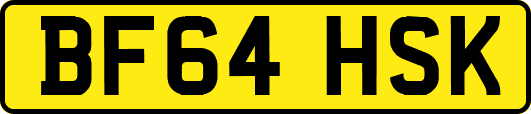 BF64 HSK